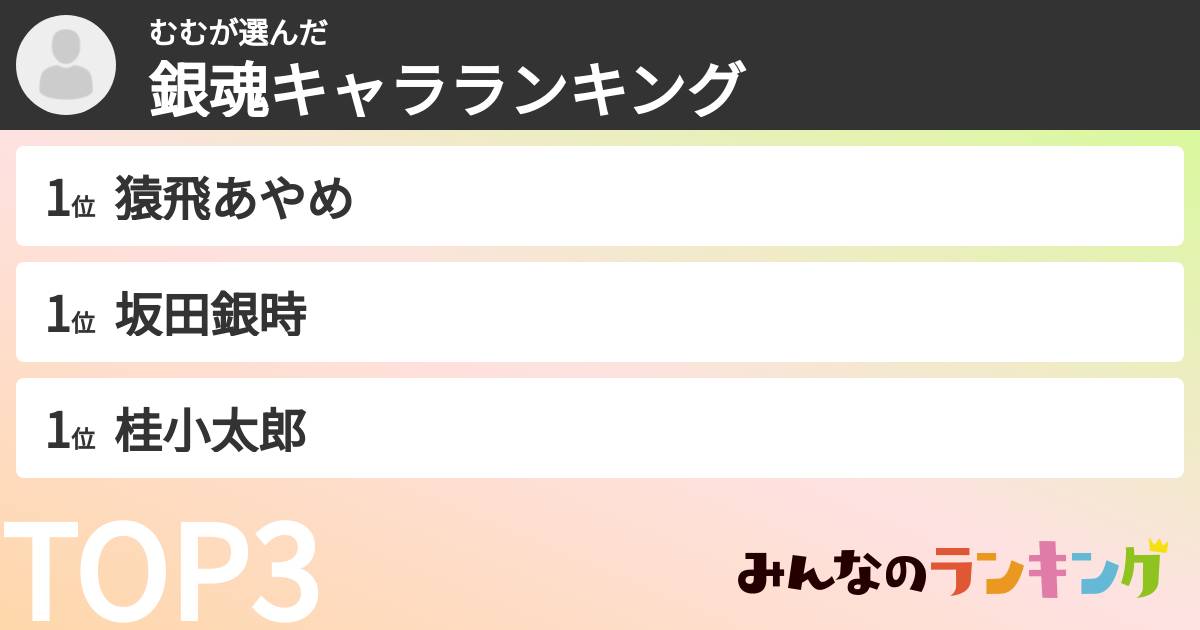 むむが選んだ
銀魂キャラランキング

1位 猿飛あやめ

1位 坂田銀時

1位 桂小太郎

TOP3

みんなのランキング